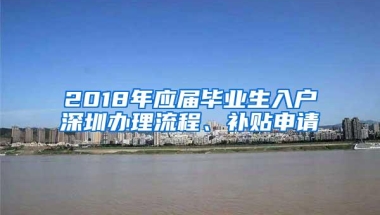 2018年应届毕业生入户深圳办理流程、补贴申请